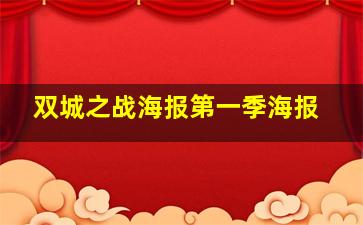 双城之战海报第一季海报